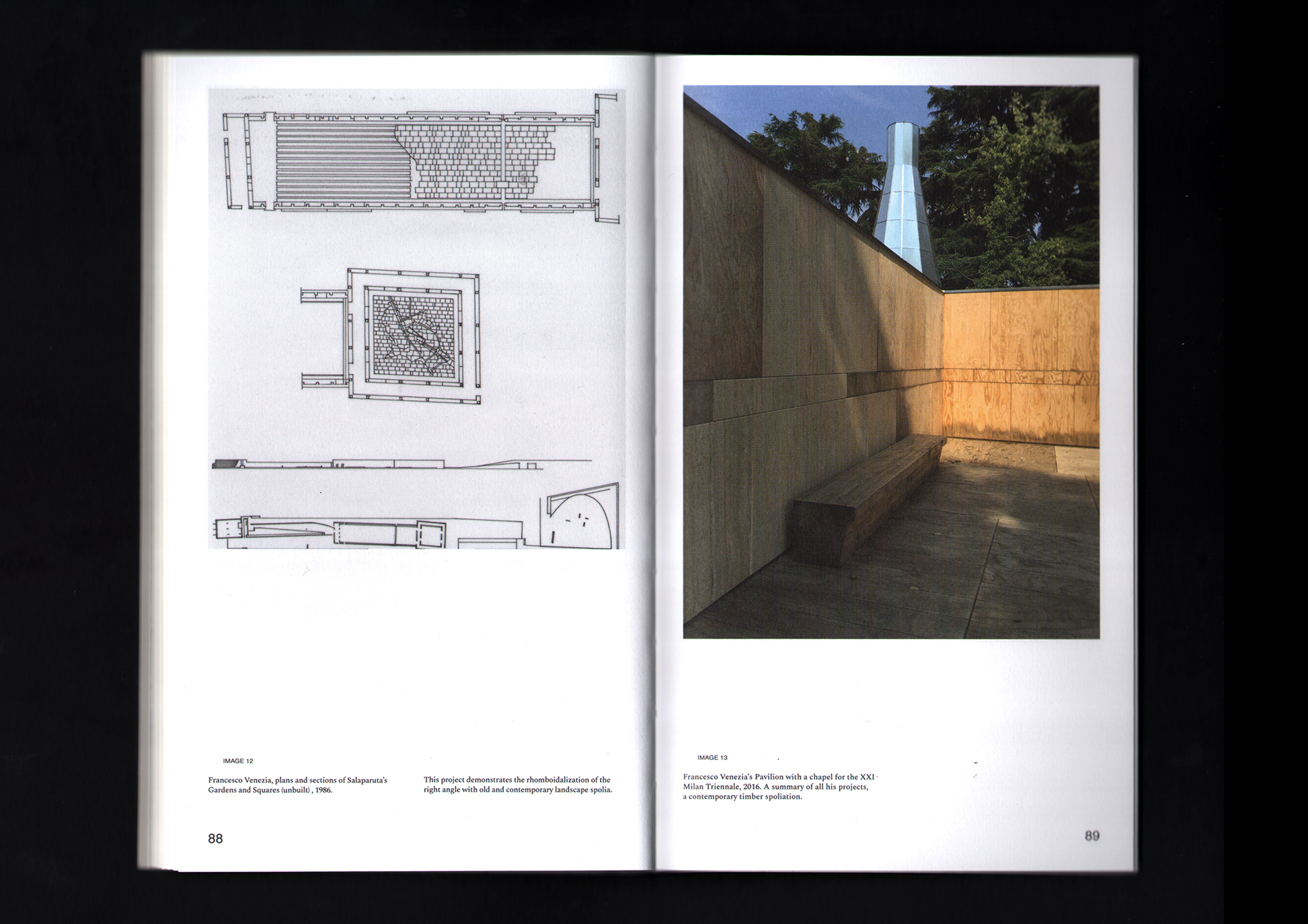 IMAGE 12

Francesco Venezia, plans and sections of Salaparuta's Gardens and Squares (unbuilt) , 1986.

This project demonstrates the rhomboidalization of the right angle with old and contemporary landscape spolia.

88

IMAGE 13

Francesco Venezia's Pavilion with a chapel for the XXI Milan Triennale, 2016. A summary of all his projects, a contemporary timber spoliation.

89